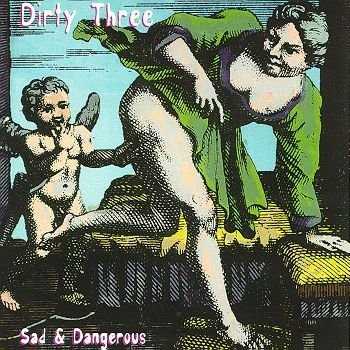 Dirty Three

Sad & Dangerous